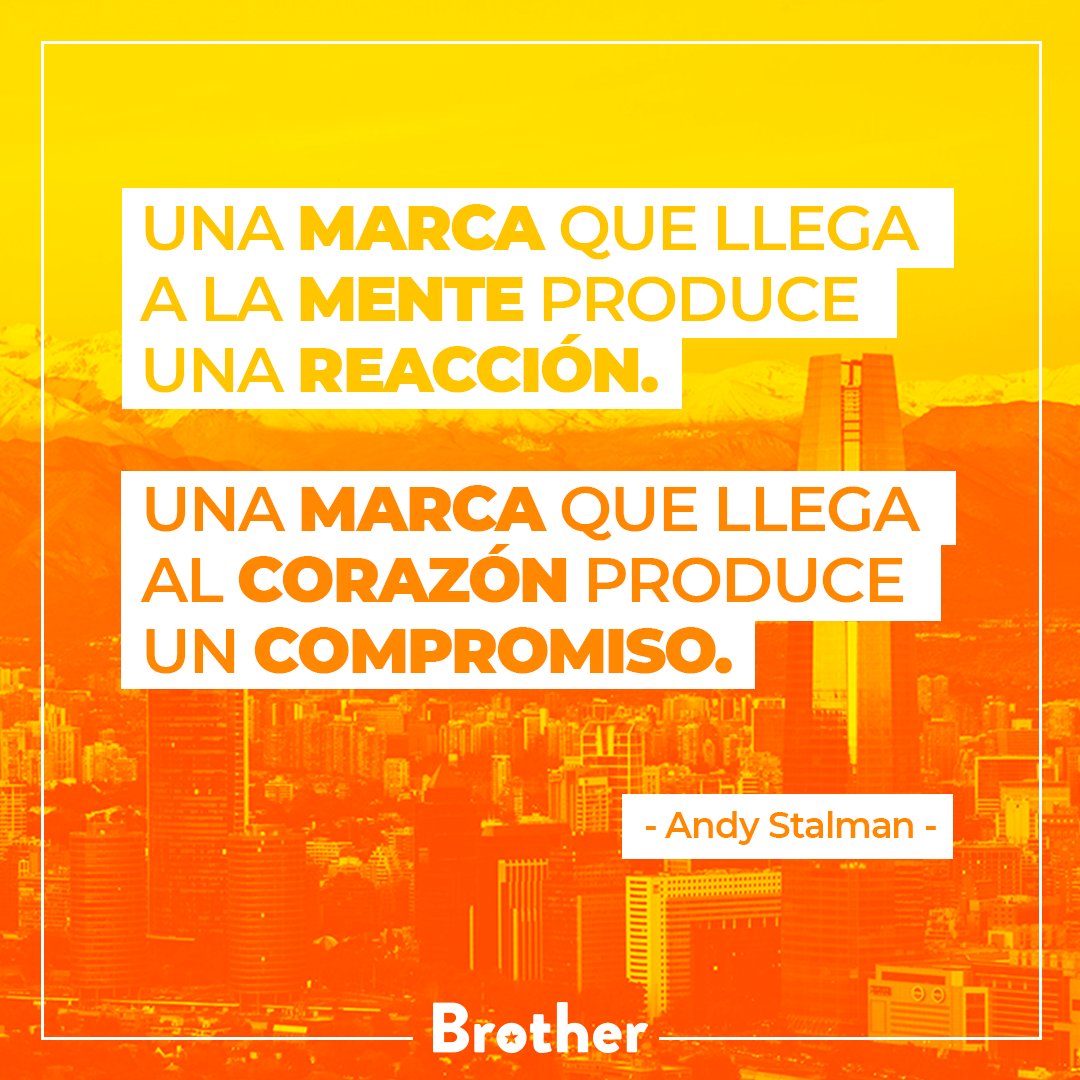 UNA MARCA QUE LLEGA A LA MENTE PRODUCE UNA REACCIÓN.

UNA MARCA QUE LLEGA AL CORAZÓN PRODUCE UN COMPROMISO.

- Andy Stalman -

Brother